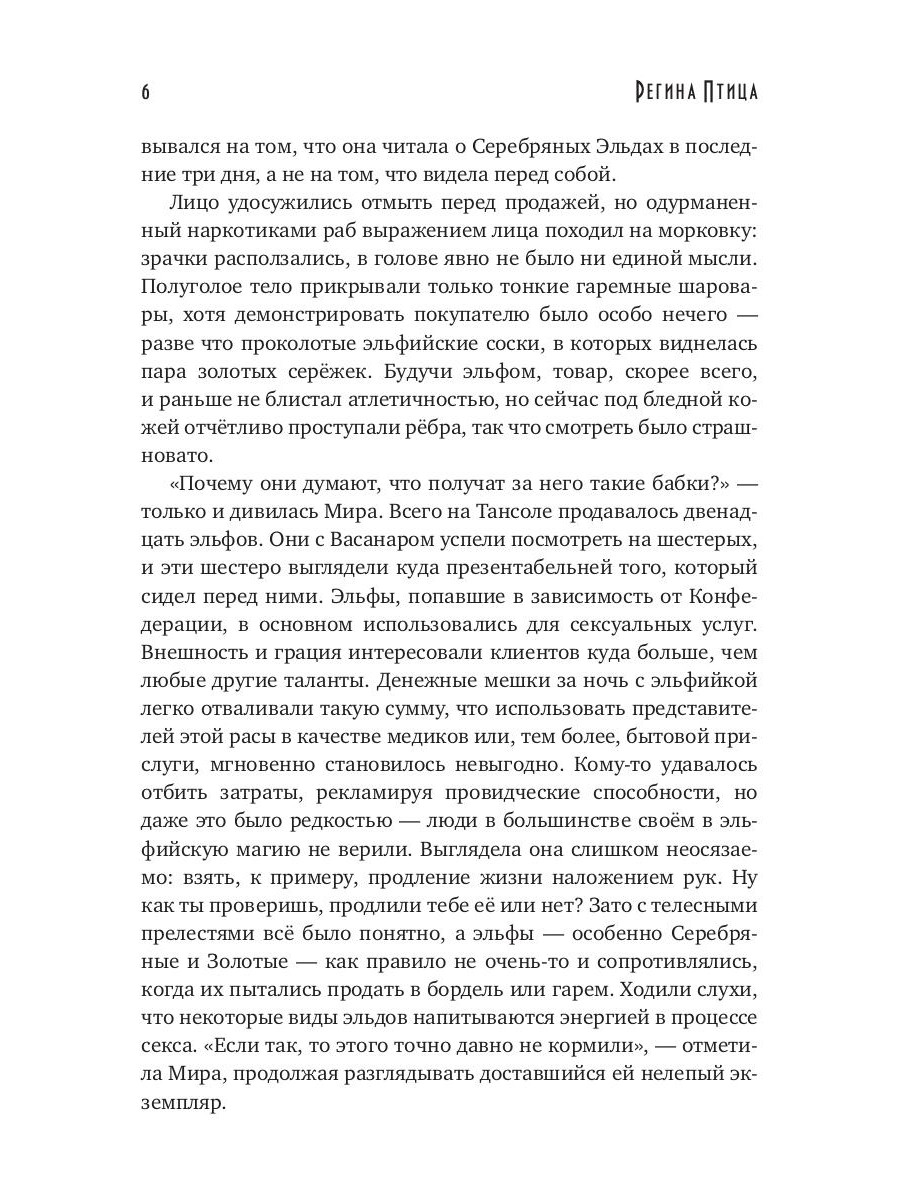 6 РЕГИНА ПТИЦА

вывался на том, что она читала о Серебряных Эльдах в последние три дня, а не на том, что видела перед собой.

Лицо удосужились отмыть перед продажей, но одурманенный наркотиками раб выражением лица походил на морковку: зрачки расползались, в голове явно не было ни единой мысли. Полуголое тело прикрывали только тонкие гаремные шаровары, хотя демонстрировать покупателю было особо нечего — разве что проколотые эльфийские соски, в которых виднелась пара золотых серёжек. Будучи эльфом, товар, скорее всего, и раньше не блистал атлетичностью, но сейчас под бледной кожей отчётливо проступали рёбра, так что смотреть было страшновато.

«Почему они думают, что получат за него такие бабки?» — только и дивилась Мира. Всего на Тансоле продавалось двенадцать эльфов. Они с Васанаром успели посмотреть на шестерых, и эти шестеро выглядели куда презентабельней того, который сидел перед ними. Эльфы, попавшие в зависимость от Конфедерации, в основном использовались для сексуальных услуг. Внешность и грация интересовали клиентов куда больше, чем любые другие таланты. Денежные мешки за ночь с эльфийкой легко отваливали такую сумму, что использовать представителей этой расы в качестве медиков или, тем более, бытовой прислуги, мгновенно становилось невыгодно. Кому-то удавалось отбить затраты, рекламируя провидческие способности, но даже это было редкостью — люди в большинстве своём в эльфийскую магию не верили. Выглядела она слишком неосязаемо: взять, к примеру, продление жизни наложением рук. Ну как ты проверишь, продлили тебе её или нет? Зато с телесными прелестями всё было понятно, а эльфы — особенно Серебряные и Золотые — как правило не очень-то и сопротивлялись, когда их пытались продать в бордель или гарем. Ходили слухи, что некоторые виды эльдов напитываются энергией в процессе секса. «Если так, то этого точно давно не кормили», — отметила Мира, продолжая разглядывать доставшийся ей нелепый экземпляр.